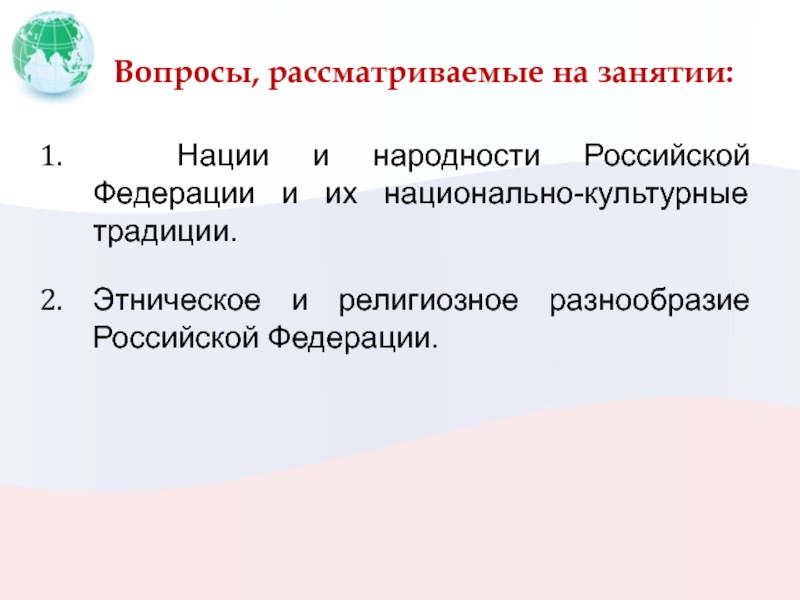 Вопросы, рассматриваемые на занятии:

1. Нации и народности Российской Федерации и их национально-культурные традиции.

2. Этническое и религиозное разнообразие Российской Федерации.